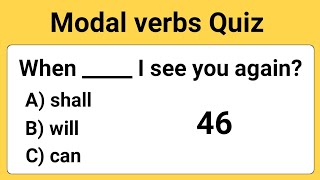 Modal verbs Quiz

When _____ I see you again?

A) shall
B) will
C) can

46